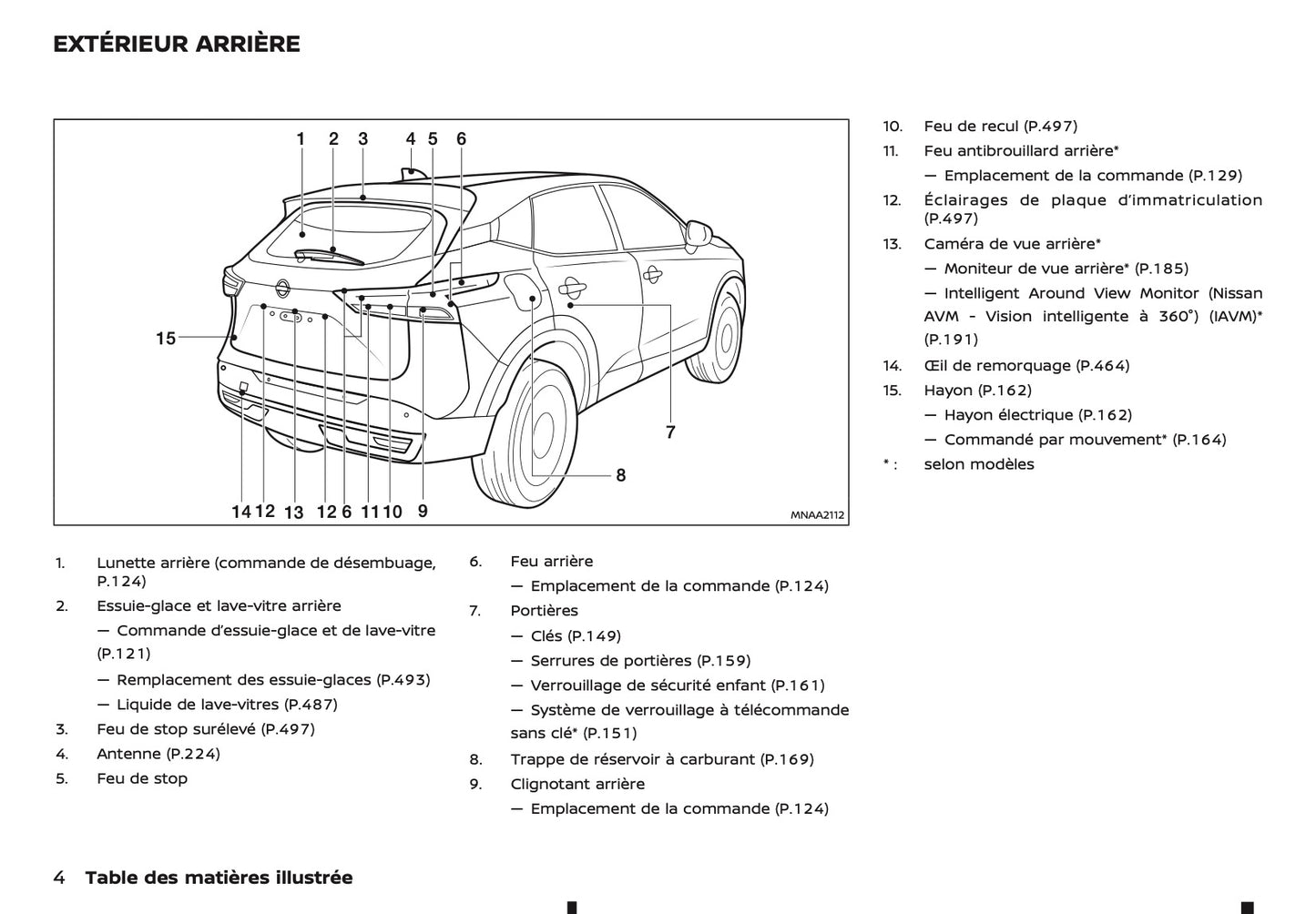 EXTÉRIEUR ARRIÈRE

1 2 3 4 5 6
15
7
8
14 12 13 12 6 11 10 9
MNAA2112

1. Lunette arrière (commande de désembuage, P.124)
2. Essuie-glace et lave-vitre arrière
— Commande d'essuie-glace et de lave-vitre (P.121)
— Remplacement des essuie-glaces (P.493)
— Liquide de lave-vitres (P.487)
3. Feu de stop surélevé (P.497)
4. Antenne (P.224)
5. Feu de stop

6. Feu arrière
— Emplacement de la commande (P.124)
7. Portières
— Clés (P.149)
— Serrures de portières (P.159)
— Verrouillage de sécurité enfant (P.161)
— Système de verrouillage à télécommande sans clé* (P.151)
8. Trappe de réservoir à carburant (P.169)
9. Clignotant arrière
— Emplacement de la commande (P.124)

10. Feu de recul (P.497)
11. Feu antibrouillard arrière*
— Emplacement de la commande (P.129)
12. Éclairages de plaque d'immatriculation (P.497)
13. Caméra de vue arrière*
— Moniteur de vue arrière* (P.185)
— Intelligent Around View Monitor (Nissan AVM - Vision intelligente à 360°) (IAVM)* (P.191)
14. Œil de remorquage (P.464)
15. Hayon (P.162)
— Hayon électrique (P.162)
— Commandé par mouvement* (P.164)
* : selon modèles

4 Table des matières illustrée